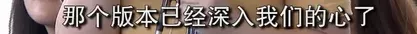 那个版本已经深入我们的心了